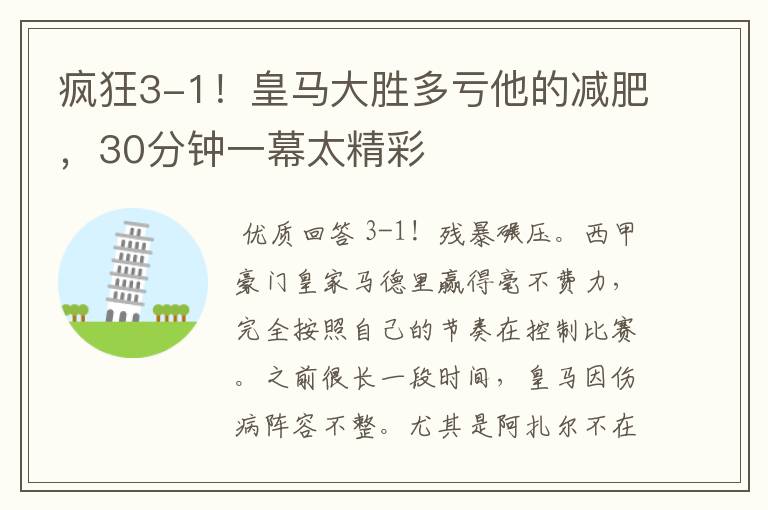 疯狂3-1！皇马大胜多亏他的减肥，30分钟一幕太精彩

优质回答 3-1！残暴碾压。西甲豪门皇家马德里赢得毫不费力，完全按照自己的节奏在控制比赛。之前很长一段时间，皇马因伤病阵容不整。尤其是阿扎尔不在